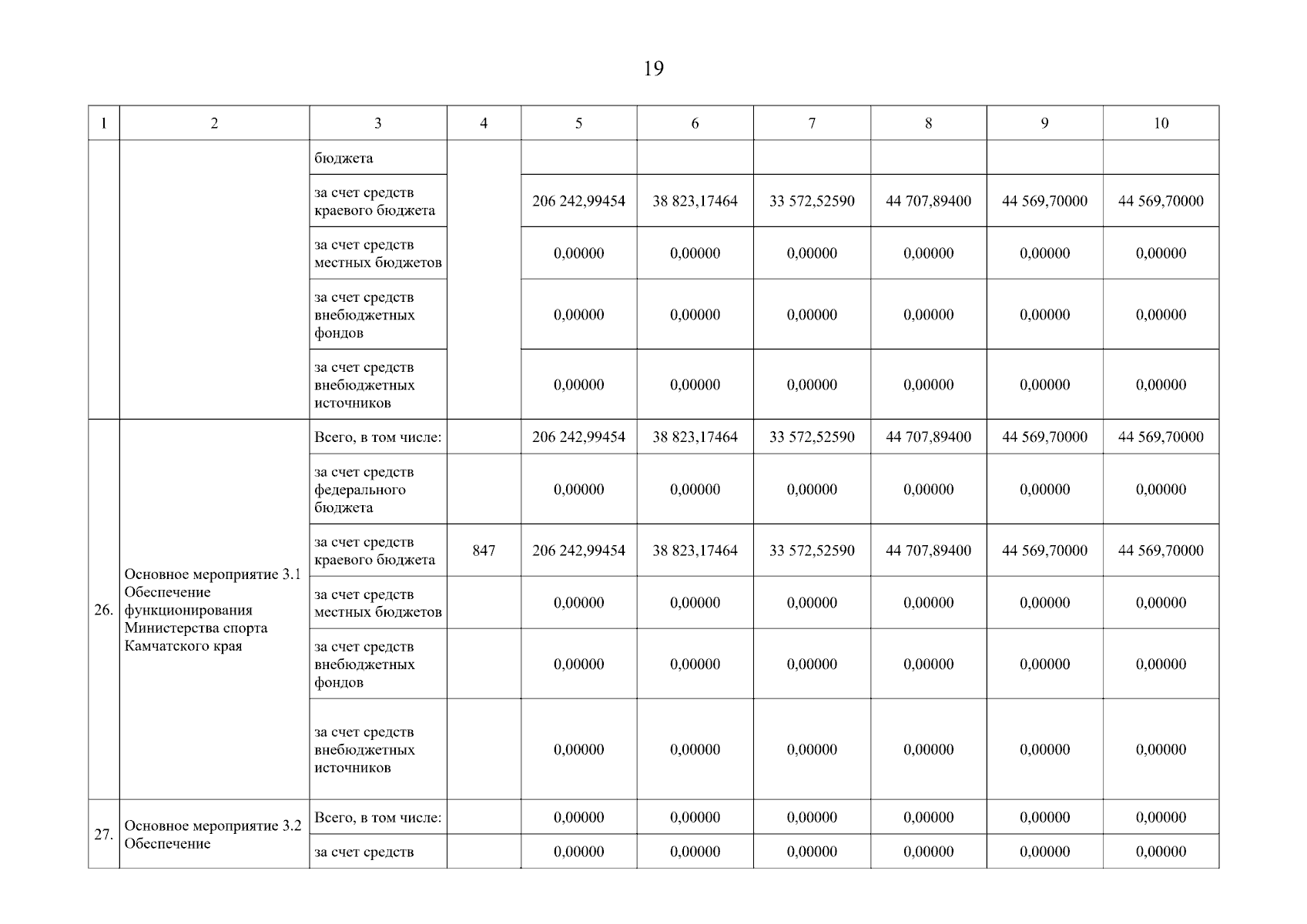 19

| 1 | 2 | 3 | 4 | 5 | 6 | 7 | 8 | 9 | 10 |
|---|---|---|---|---|---|---|---|---|---|
| | | бюджета | | | | | | | |
| | | за счет средств краевого бюджета | | 206 242,99454 | 38 823,17464 | 33 572,52590 | 44 707,89400 | 44 569,70000 | 44 569,70000 |
| | | за счет средств местных бюджетов | | 0,00000 | 0,00000 | 0,00000 | 0,00000 | 0,00000 | 0,00000 |
| | | за счет средств внебюджетных фондов | | 0,00000 | 0,00000 | 0,00000 | 0,00000 | 0,00000 | 0,00000 |
| | | за счет средств внебюджетных источников | | 0,00000 | 0,00000 | 0,00000 | 0,00000 | 0,00000 | 0,00000 |
| 26. | Основное мероприятие 3.1 Обеспечение функционирования Министерства спорта Камчатского края | Всего, в том числе: | | 206 242,99454 | 38 823,17464 | 33 572,52590 | 44 707,89400 | 44 569,70000 | 44 569,70000 |
| | | за счет средств федерального бюджета | | 0,00000 | 0,00000 | 0,00000 | 0,00000 | 0,00000 | 0,00000 |
| | | за счет средств краевого бюджета | 847 | 206 242,99454 | 38 823,17464 | 33 572,52590 | 44 707,89400 | 44 569,70000 | 44 569,70000 |
| | | за счет средств местных бюджетов | | 0,00000 | 0,00000 | 0,00000 | 0,00000 | 0,00000 | 0,00000 |
| | | за счет средств внебюджетных фондов | | 0,00000 | 0,00000 | 0,00000 | 0,00000 | 0,00000 | 0,00000 |
| | | за счет средств внебюджетных источников | | 0,00000 | 0,00000 | 0,00000 | 0,00000 | 0,00000 | 0,00000 |
| 27. | Основное мероприятие 3.2 Обеспечение | Всего, в том числе: | | 0,00000 | 0,00000 | 0,00000 | 0,00000 | 0,00000 | 0,00000 |
| | | за счет средств | | 0,00000 | 0,00000 | 0,00000 | 0,00000 | 0,00000 | 0,00000 |